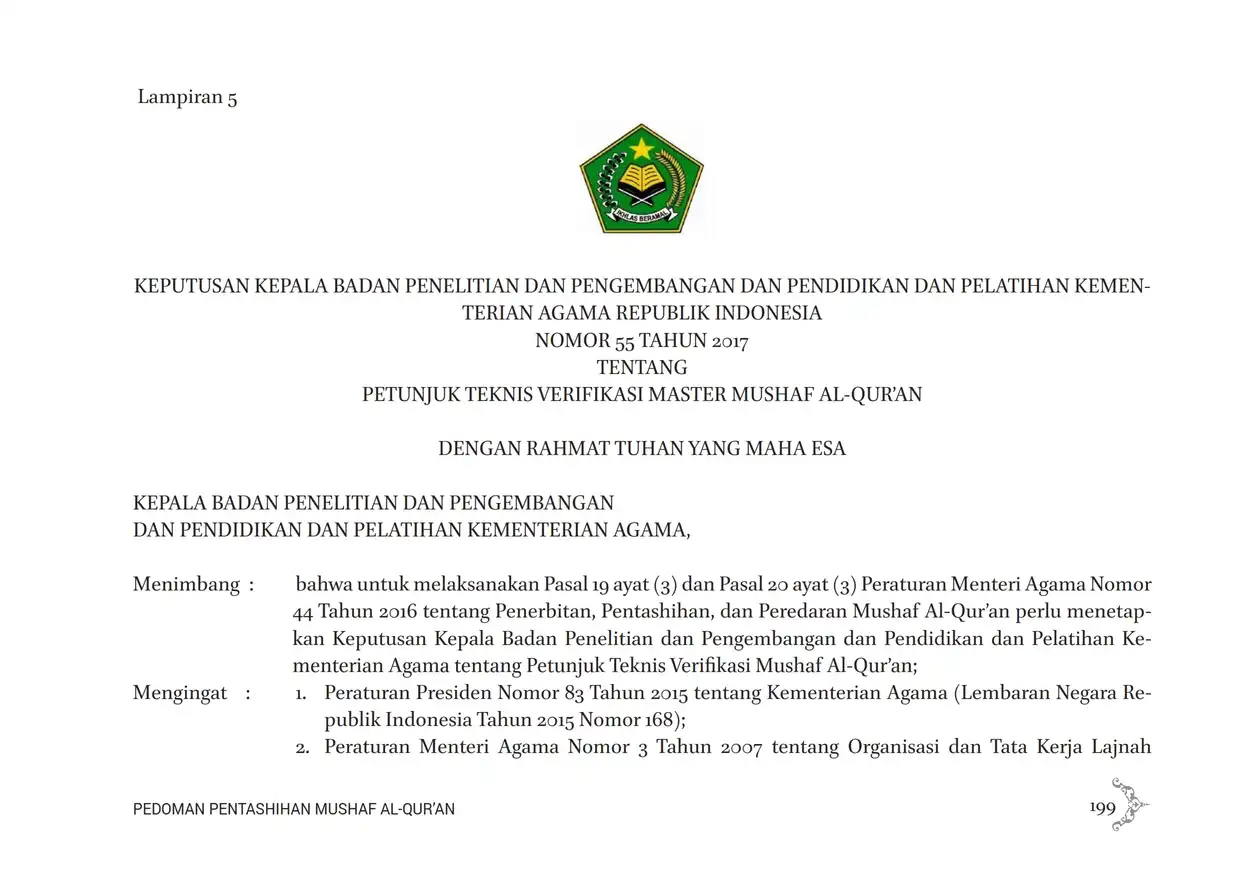 Lampiran 5

IKHLAS BERAMAL

KEPUTUSAN KEPALA BADAN PENELITIAN DAN PENGEMBANGAN DAN PENDIDIKAN DAN PELATIHAN KEMENTERIAN AGAMA REPUBLIK INDONESIA
NOMOR 55 TAHUN 2017
TENTANG
PETUNJUK TEKNIS VERIFIKASI MASTER MUSHAF AL-QUR'AN

DENGAN RAHMAT TUHAN YANG MAHA ESA

KEPALA BADAN PENELITIAN DAN PENGEMBANGAN
DAN PENDIDIKAN DAN PELATIHAN KEMENTERIAN AGAMA,

Menimbang : bahwa untuk melaksanakan Pasal 19 ayat (3) dan Pasal 20 ayat (3) Peraturan Menteri Agama Nomor 44 Tahun 2016 tentang Penerbitan, Pentashihan, dan Peredaran Mushaf Al-Qur'an perlu menetapkan Keputusan Kepala Badan Penelitian dan Pengembangan dan Pendidikan dan Pelatihan Kementerian Agama tentang Petunjuk Teknis Verifikasi Mushaf Al-Qur'an;
Mengingat : 1. Peraturan Presiden Nomor 83 Tahun 2015 tentang Kementerian Agama (Lembaran Negara Republik Indonesia Tahun 2015 Nomor 168);
2. Peraturan Menteri Agama Nomor 3 Tahun 2007 tentang Organisasi dan Tata Kerja Lajnah

PEDOMAN PENTASHIHAN MUSHAF AL-QUR'AN 199